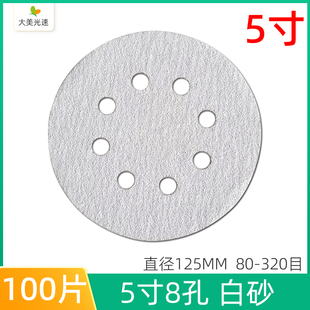 大美光速

5寸

直径125MM 80-320目

100片

5寸8孔 白砂